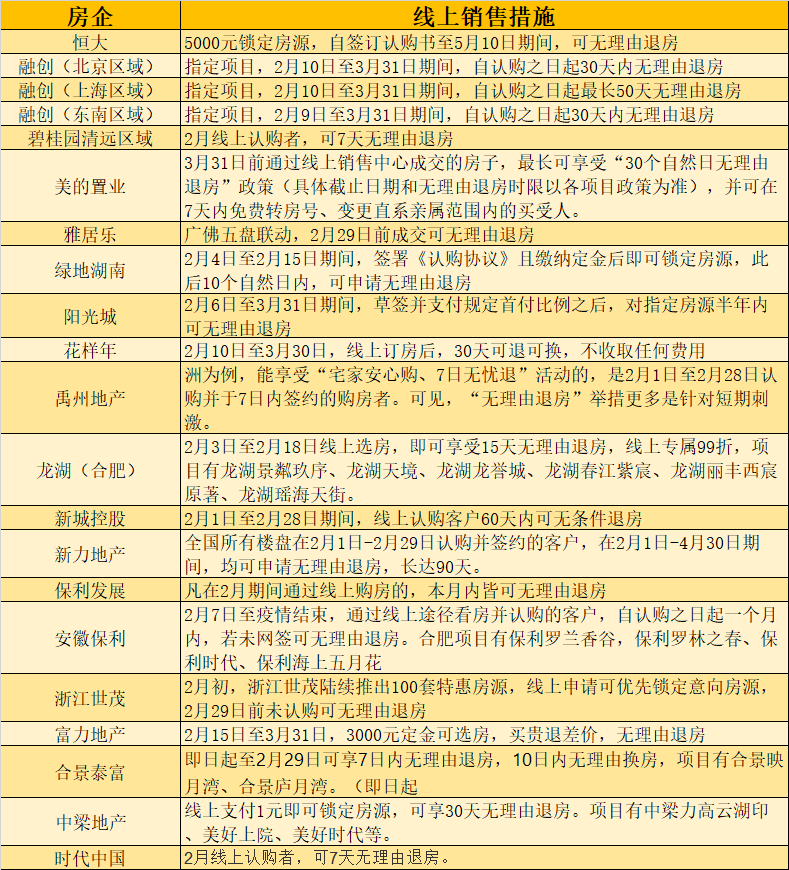 | 房企 | 线上销售措施 |
|---|---|
| 恒大 | 5000元锁定房源，自签订认购书至5月10日期间，可无理由退房 |
| 融创（北京区域） | 指定项目，2月10日至3月31日期间，自认购之日起30天内无理由退房 |
| 融创（上海区域） | 指定项目，2月10日至3月31日期间，自认购之日起最长50天无理由退房 |
| 融创（东南区域） | 指定项目，2月9日至3月31日期间，自认购之日起30天内无理由退房 |
| 碧桂园清远区域 | 2月线上认购者，可7天无理由退房 |
| 美的置业 | 3月31日前通过线上销售中心成交的房子，最长可享受“30个自然日无理由退房”政策（具体截止日期和无理由退房时限以各项目政策为准），并可在7天内免费转房号、变更直系亲属范围内的买受人。 |
| 雅居乐 | 广佛五盘联动，2月29日前成交可无理由退房 |
| 绿地湖南 | 2月4日至2月15日期间，签署《认购协议》且缴纳定金后即可锁定房源，此后10个自然日内，可申请无理由退房 |
| 阳光城 | 2月6日至3月31日期间，草签并支付规定首付比例之后，对指定房源半年内可无理由退房 |
| 花样年 | 2月10日至3月30日，线上订房后，30天可退可换，不收取任何费用 |
| 禹州地产 | 洲为例，能享受“宅家安心购、7日无忧退”活动的，是2月1日至2月28日认购并于7日内签约的购房者。可见，“无理由退房”举措更多是针对短期刺激。 |
| 龙湖（合肥） | 2月3日至2月18日线上选房，即可享受15天无理由退房，线上专属99折，项目有龙湖景粼玖序、龙湖天境、龙湖龙誉城、龙湖春江紫宸、龙湖丽丰西宸原著、龙湖瑶海天街。 |
| 新城控股 | 2月1日至2月28日期间，线上认购客户60天内可无条件退房 |
| 新力地产 | 全国所有楼盘在2月1日-2月29日认购并签约的客户，在2月1日-4月30日期间，均可申请无理由退房，长达90天。 |
| 保利发展 | 凡在2月期间通过线上购房的，本月内皆可无理由退房 |
| 安徽保利 | 2月7日至疫情结束，通过线上途径看房并认购的客户，自认购之日起一个月内，若未网签可无理由退房。合肥项目有保利罗兰香谷，保利罗林之春、保利时代、保利海上五月花 |
| 浙江世茂 | 2月初，浙江世茂陆续推出100套特惠房源，线上申请可优先锁定意向房源，2月29日前未认购可无理由退房 |
| 富力地产 | 2月15日至3月31日，3000元定金可选房，买贵退差价，无理由退房 |
| 合景泰富 | 即日起至2月29日可享7日内无理由退房，10日内无理由换房，项目有合景映月湾、合景庐月湾。（即日起 |
| 中梁地产 | 线上支付1元即可锁定房源，可享30天无理由退房。项目有中梁力高云湖印、美好上院、美好时代等。 |
| 时代中国 | 2月线上认购者，可7天无理由退房。 |